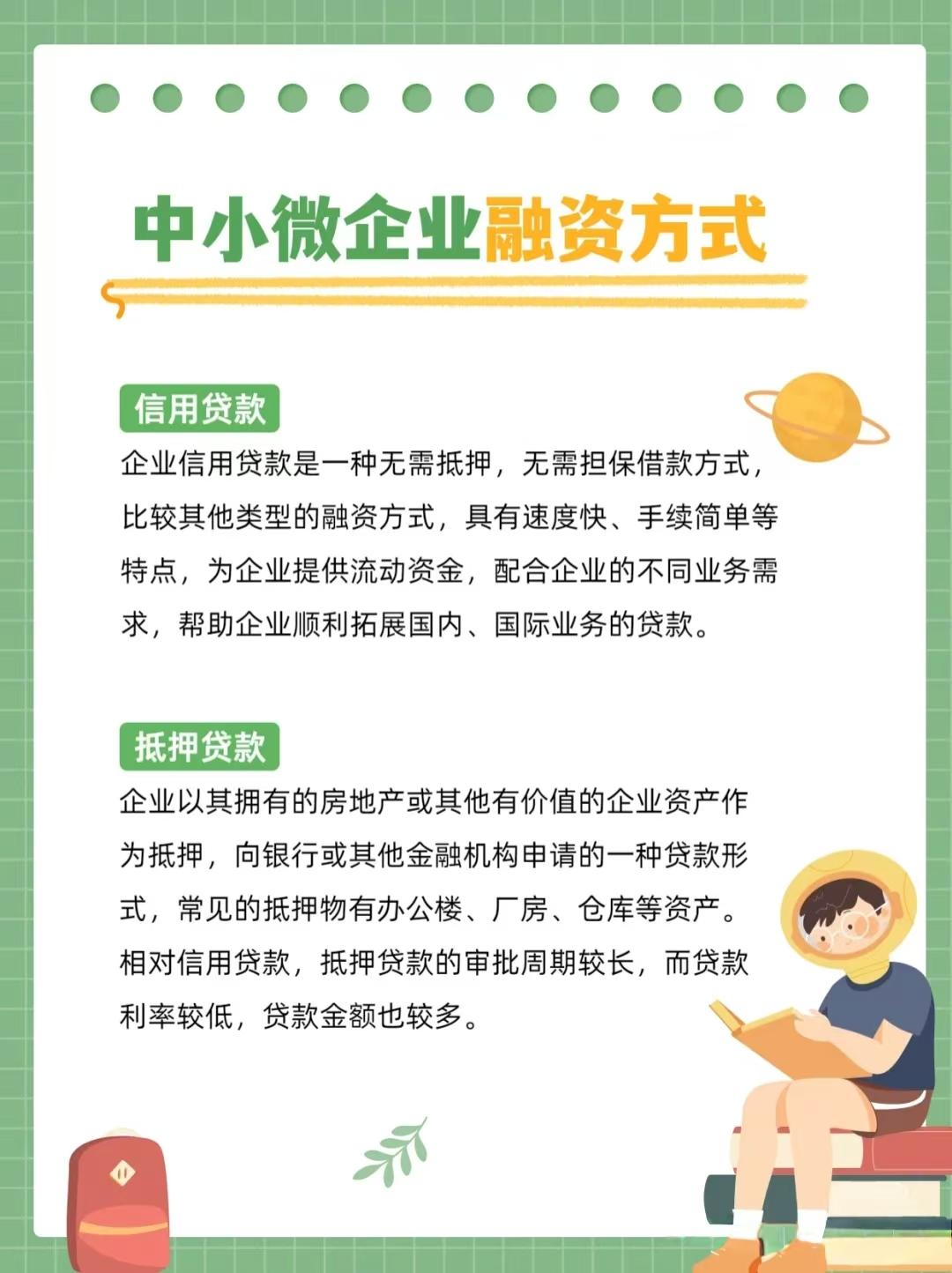 中小微企业融资方式

信用贷款

企业信用贷款是一种无需抵押，无需担保借款方式，比较其他类型的融资方式，具有速度快、手续简单等特点，为企业提供流动资金，配合企业的不同业务需求，帮助企业顺利拓展国内、国际业务的贷款。

抵押贷款

企业以其拥有的房地产或其他有价值的企业资产作为抵押，向银行或其他金融机构申请的一种贷款形式，常见的抵押物有办公楼、厂房、仓库等资产。相对信用贷款，抵押贷款的审批周期较长，而贷款利率较低，贷款金额也较多。